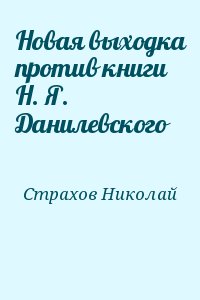 Новая выходка против книги Н. Я. Данилевского

Страхов Николай